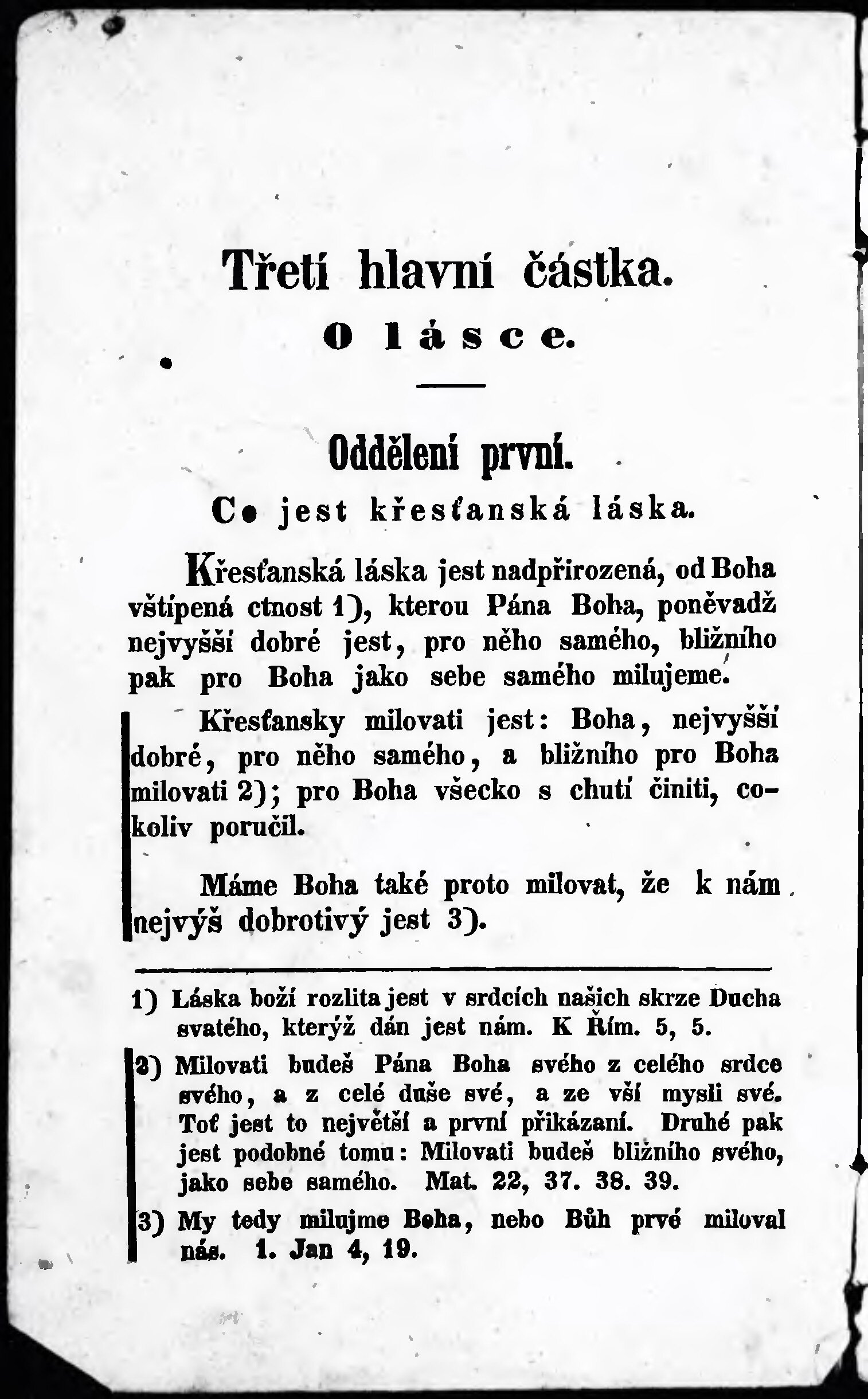 Třetí hlavní částka.

O lásce.

Oddělení první.

Co jest křesťanská láska.

Křesťanská láska jest nadpřirozená, od Boha vštípená ctnost 1), kterou Pána Boha, poněvadž nejvyšší dobré jest, pro něho samého, bližního pak pro Boha jako sebe samého milujeme.

Křesťansky milovati jest: Boha, nejvyšší dobré, pro něho samého, a bližního pro Boha milovati 2); pro Boha všecko s chutí činiti, cokoliv poručil.

Máme Boha také proto milovat, že k nám nejvýš dobrotivý jest 3).

1) Láska boží rozlita jest v srdcích našich skrze Ducha svatého, kterýž dán jest nám. K Řím. 5, 5.

2) Milovati budeš Pána Boha svého z celého srdce svého, a z celé duše své, a ze vší mysli své. Toť jest to největší a první přikázaní. Druhé pak jest podobné tomu: Milovati budeš bližního svého, jako sebe samého. Mat. 22, 37. 38. 39.

3) My tedy milujme Boha, nebo Bůh prvé miloval nás. 1. Jan 4, 19.